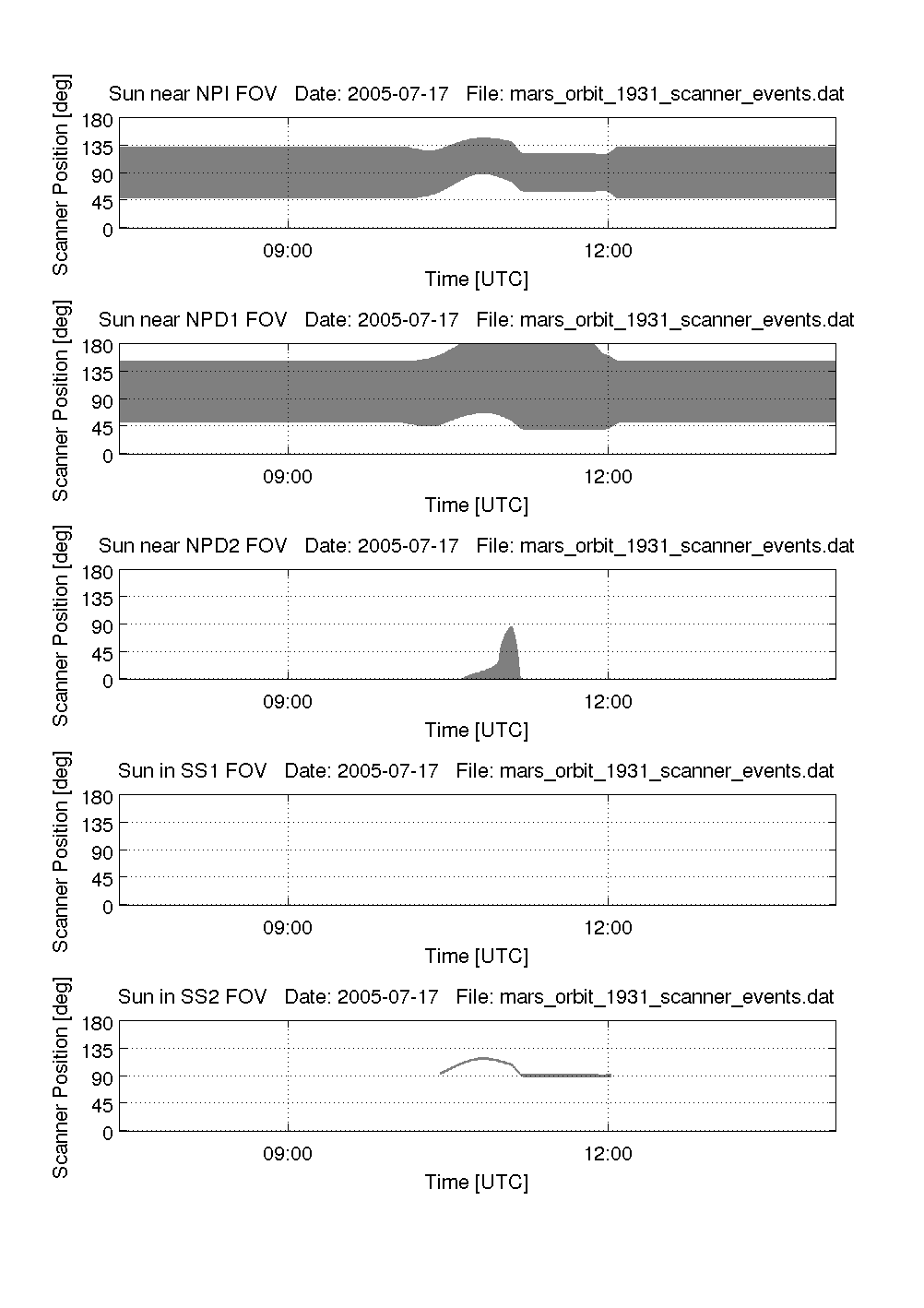 Sun near NPI FOV Date: 2005-07-17 File: mars_orbit_1931_scanner_events.dat

Scanner Position [deg]

180
135
90
45
0

09:00
12:00

Time [UTC]

Sun near NPD1 FOV Date: 2005-07-17 File: mars_orbit_1931_scanner_events.dat

Scanner Position [deg]

180
135
90
45
0

09:00
12:00

Time [UTC]

Sun near NPD2 FOV Date: 2005-07-17 File: mars_orbit_1931_scanner_events.dat

Scanner Position [deg]

180
135
90
45
0

09:00
12:00

Time [UTC]

Sun in SS1 FOV Date: 2005-07-17 File: mars_orbit_1931_scanner_events.dat

Scanner Position [deg]

180
135
90
45
0

09:00
12:00

Time [UTC]

Sun in SS2 FOV Date: 2005-07-17 File: mars_orbit_1931_scanner_events.dat

Scanner Position [deg]

180
135
90
45
0

09:00
12:00

Time [UTC]